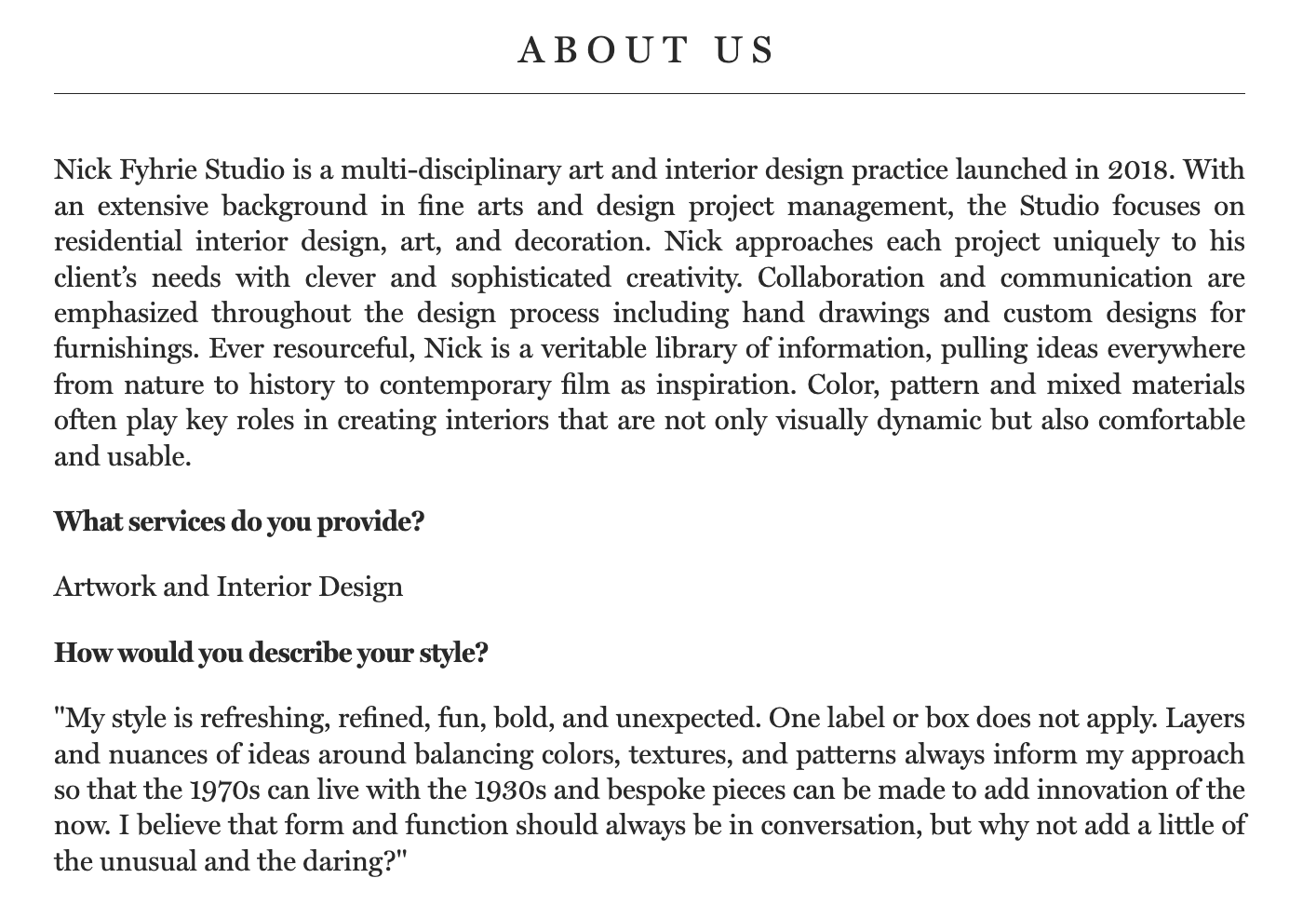 ABOUT US

Nick Fyhrie Studio is a multi-disciplinary art and interior design practice launched in 2018. With an extensive background in fine arts and design project management, the Studio focuses on residential interior design, art, and decoration. Nick approaches each project uniquely to his client's needs with clever and sophisticated creativity. Collaboration and communication are emphasized throughout the design process including hand drawings and custom designs for furnishings. Ever resourceful, Nick is a veritable library of information, pulling ideas everywhere from nature to history to contemporary film as inspiration. Color, pattern and mixed materials often play key roles in creating interiors that are not only visually dynamic but also comfortable and usable.

What services do you provide?

Artwork and Interior Design

How would you describe your style?

"My style is refreshing, refined, fun, bold, and unexpected. One label or box does not apply. Layers and nuances of ideas around balancing colors, textures, and patterns always inform my approach so that the 1970s can live with the 1930s and bespoke pieces can be made to add innovation of the now. I believe that form and function should always be in conversation, but why not add a little of the unusual and the daring?"